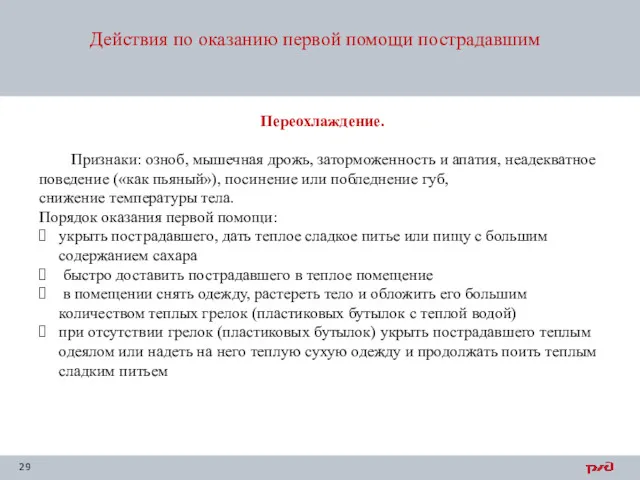 Действия по оказанию первой помощи пострадавшим

Переохлаждение.

Признаки: озноб, мышечная дрожь, заторможенность и апатия, неадекватное поведение («как пьяный»), посинение или побледнение губ, снижение температуры тела.
Порядок оказания первой помощи:
 укрыть пострадавшего, дать теплое сладкое питье или пищу с большим содержанием сахара
 быстро доставить пострадавшего в теплое помещение
 в помещении снять одежду, растереть тело и обложить его большим количеством теплых грелок (пластиковых бутылок с теплой водой)
 при отсутствии грелок (пластиковых бутылок) укрыть пострадавшего теплым одеялом или надеть на него теплую сухую одежду и продолжать поить теплым сладким питьем

29

РЖД